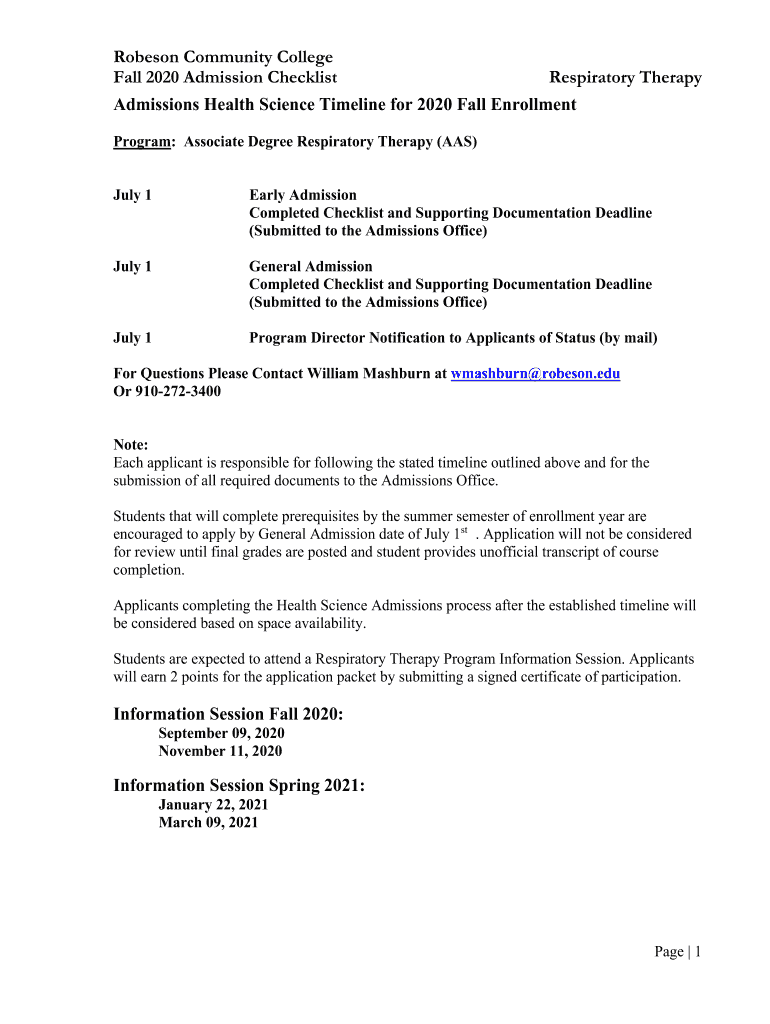 Robeson Community College
Fall 2020 Admission Checklist Respiratory Therapy

Admissions Health Science Timeline for 2020 Fall Enrollment

Program: Associate Degree Respiratory Therapy (AAS)

July 1 Early Admission
Completed Checklist and Supporting Documentation Deadline
(Submitted to the Admissions Office)

July 1 General Admission
Completed Checklist and Supporting Documentation Deadline
(Submitted to the Admissions Office)

July 1 Program Director Notification to Applicants of Status (by mail)

For Questions Please Contact William Mashburn at wmashburn@robeson.edu
Or 910-272-3400

Note:
Each applicant is responsible for following the stated timeline outlined above and for the submission of all required documents to the Admissions Office.

Students that will complete prerequisites by the summer semester of enrollment year are encouraged to apply by General Admission date of July 1$^{st}$ . Application will not be considered for review until final grades are posted and student provides unofficial transcript of course completion.

Applicants completing the Health Science Admissions process after the established timeline will be considered based on space availability.

Students are expected to attend a Respiratory Therapy Program Information Session. Applicants will earn 2 points for the application packet by submitting a signed certificate of participation.

Information Session Fall 2020:
September 09, 2020
November 11, 2020

Information Session Spring 2021:
January 22, 2021
March 09, 2021

Page | 1